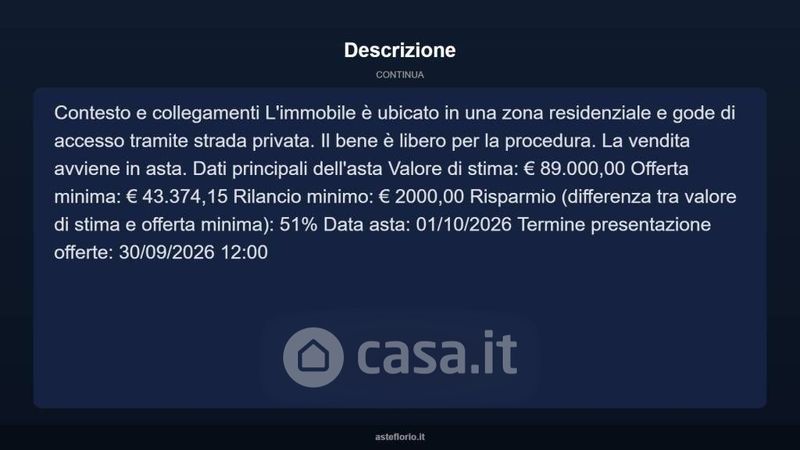 Descrizione

CONTINUA

Contesto e collegamenti L'immobile è ubicato in una zona residenziale e gode di accesso tramite strada privata. Il bene è libero per la procedura. La vendita avviene in asta. Dati principali dell'asta Valore di stima: € 89.000,00 Offerta minima: € 43.374,15 Rilancio minimo: € 2000,00 Risparmio (differenza tra valore di stima e offerta minima): 51% Data asta: 01/10/2026 Termine presentazione offerte: 30/09/2026 12:00

asteflorio.it

casa.it